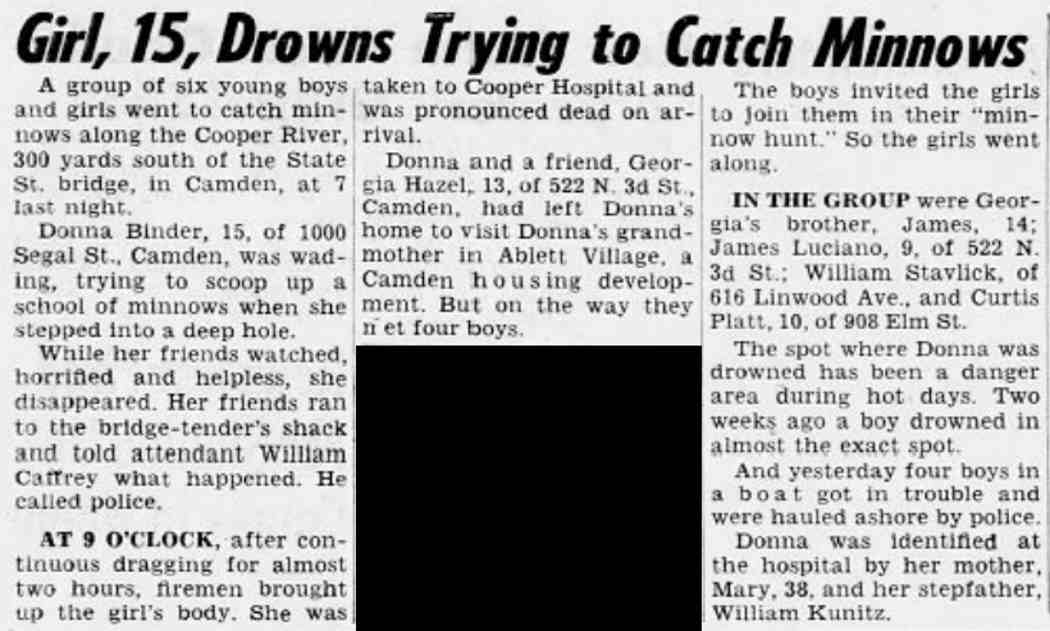 Girl, 15, Drowns Trying to Catch Minnows

A group of six young boys and girls went to catch minnows along the Cooper River, 300 yards south of the State St. bridge, in Camden, at 7 last night.

Donna Binder, 15, of 1000 Segal St., Camden, was wading, trying to scoop up a school of minnows when she stepped into a deep hole.

While her friends watched, horrified and helpless, she disappeared. Her friends ran to the bridge-tender's shack and told attendant William Caffrey what happened. He called police.

AT 9 O'CLOCK, after continuous dragging for almost two hours, firemen brought up the girl's body. She was taken to Cooper Hospital and was pronounced dead on arrival.

Donna and a friend, Georgia Hazel, 13, of 522 N. 3d St., Camden, had left Donna's home to visit Donna's grandmother in Ablett Village, a Camden housing development. But on the way they n et four boys.

The boys invited the girls to join them in their "minnow hunt." So the girls went along.

IN THE GROUP were Georgia's brother, James, 14; James Luciano, 9, of 522 N. 3d St.; William Stavlick, of 616 Linwood Ave., and Curtis Platt, 10, of 908 Elm St.

The spot where Donna was drowned has been a danger area during hot days. Two weeks ago a boy drowned in almost the exact spot.

And yesterday four boys in a boat got in trouble and were hauled ashore by police.

Donna was identified at the hospital by her mother, Mary, 38, and her stepfather, William Kunitz.